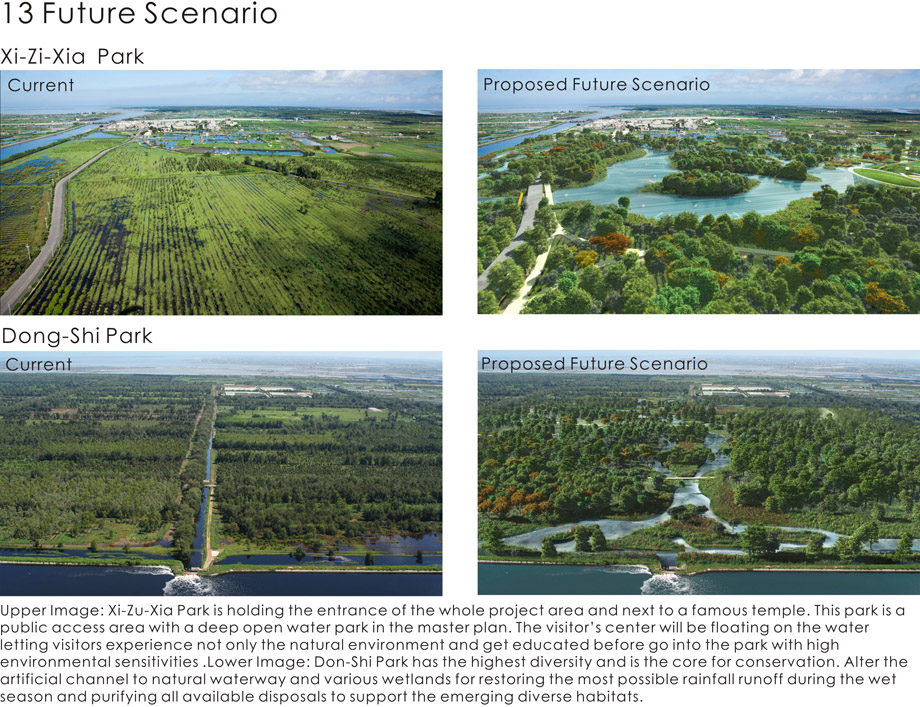 13 Future Scenario

Xi-Zi-Xia Park

Current

Proposed Future Scenario

Dong-Shi Park

Current

Proposed Future Scenario

Upper Image: Xi-Zu-Xia Park is holding the entrance of the whole project area and next to a famous temple. This park is a public access area with a deep open water park in the master plan. The visitor's center will be floating on the water letting visitors experience not only the natural environment and get educated before go into the park with high environmental sensitivities .Lower Image: Don-Shi Park has the highest diversity and is the core for conservation. Alter the artificial channel to natural waterway and various wetlands for restoring the most possible rainfall runoff during the wet season and purifying all available disposals to support the emerging diverse habitats.